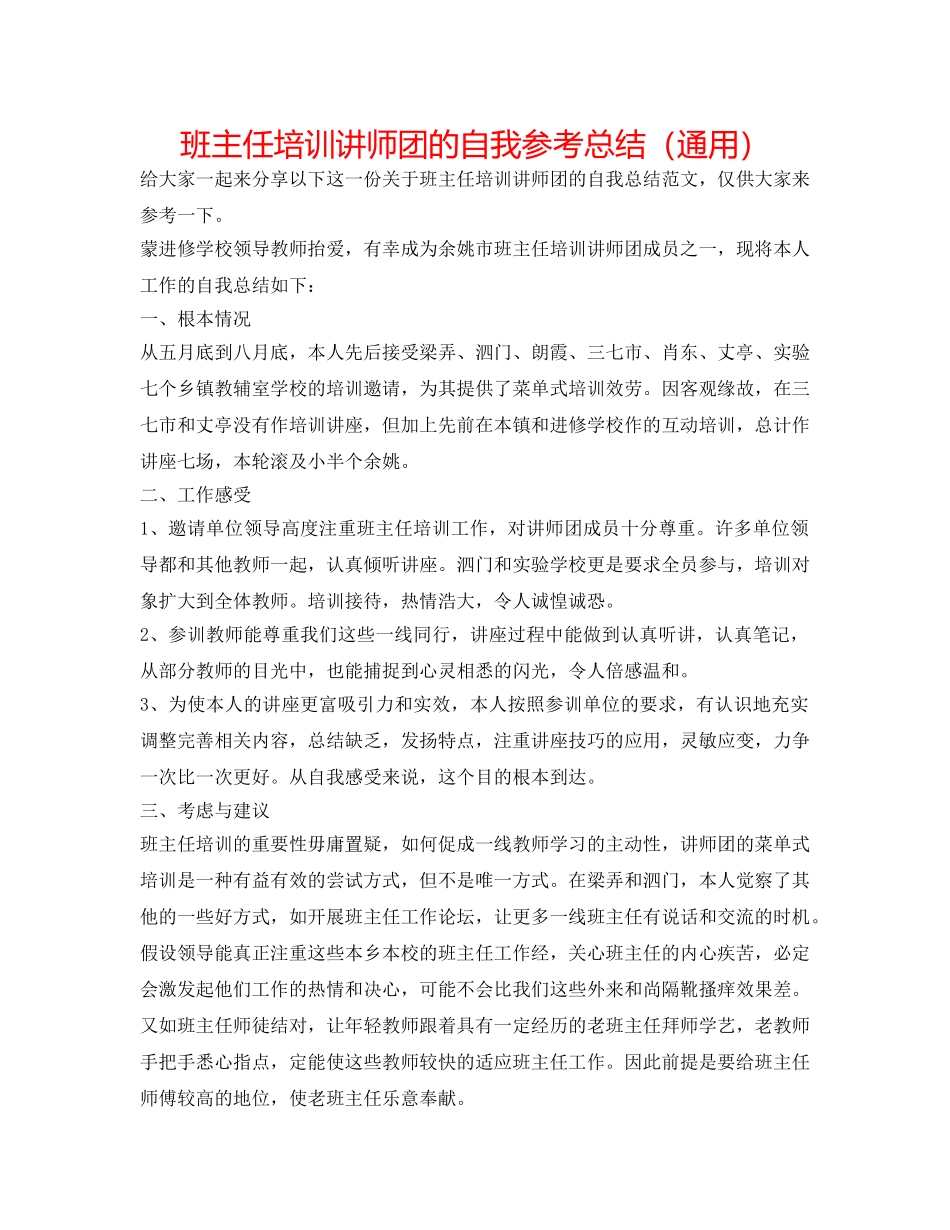 班主任培训讲师团的自我参考总结（通用）

给大家一起来分享以下这一份关于班主任培训讲师团的自我总结范文，仅供大家来参考一下。

蒙进修学校领导教师抬爱，有幸成为余姚市班主任培训讲师团成员之一，现将本人工作的自我总结如下：

一、根本情况

从五月底到八月底，本人先后接受梁弄、泗门、朗霞、三七市、肖东、丈亭、实验七个乡镇教辅室学校的培训邀请，为其提供了菜单式培训效劳。因客观缘故，在三七市和丈亭没有作培训讲座，但加上先前在本镇和进修学校作的互动培训，总计作讲座七场，本轮滚及小半个余姚。

二、工作感受

1、邀请单位领导高度注重班主任培训工作，对讲师团成员十分尊重。许多单位领导都和其他教师一起，认真倾听讲座。泗门和实验学校更是要求全员参与，培训对象扩大到全体教师。培训接待，热情浩大，令人诚惶诚恐。

2、参训教师能尊重我们这些一线同行，讲座过程中能做到认真听讲，认真笔记，从部分教师的目光中，也能捕捉到心灵相悉的闪光，令人倍感温和。

3、为使本人的讲座更富吸引力和实效，本人按照参训单位的要求，有认识地充实调整完善相关内容，总结缺乏，发扬特点，注重讲座技巧的应用，灵敏应变，力争一次比一次更好。从自我感受来说，这个目的根本到达。

三、考虑与建议

班主任培训的重要性毋庸置疑，如何促成一线教师学习的主动性，讲师团的菜单式培训是一种有益有效的尝试方式，但不是唯一方式。在梁弄和泗门，本人觉察了其他的一些好方式，如开展班主任工作论坛，让更多一线班主任有说话和交流的时机。假设领导能真正注重这些本乡本校的班主任工作经，关心班主任的内心疾苦，必定会激发起他们工作的热情和决心，可能不会比我们这些外来和尚隔靴搔痒效果差。又如班主任师徒结对，让年轻教师跟着具有一定经历的老班主任拜师学艺，老教师手把手悉心指点，定能使这些教师较快的适应班主任工作。因此前提是要给班主任师傅较高的地位，使老班主任乐意奉献。